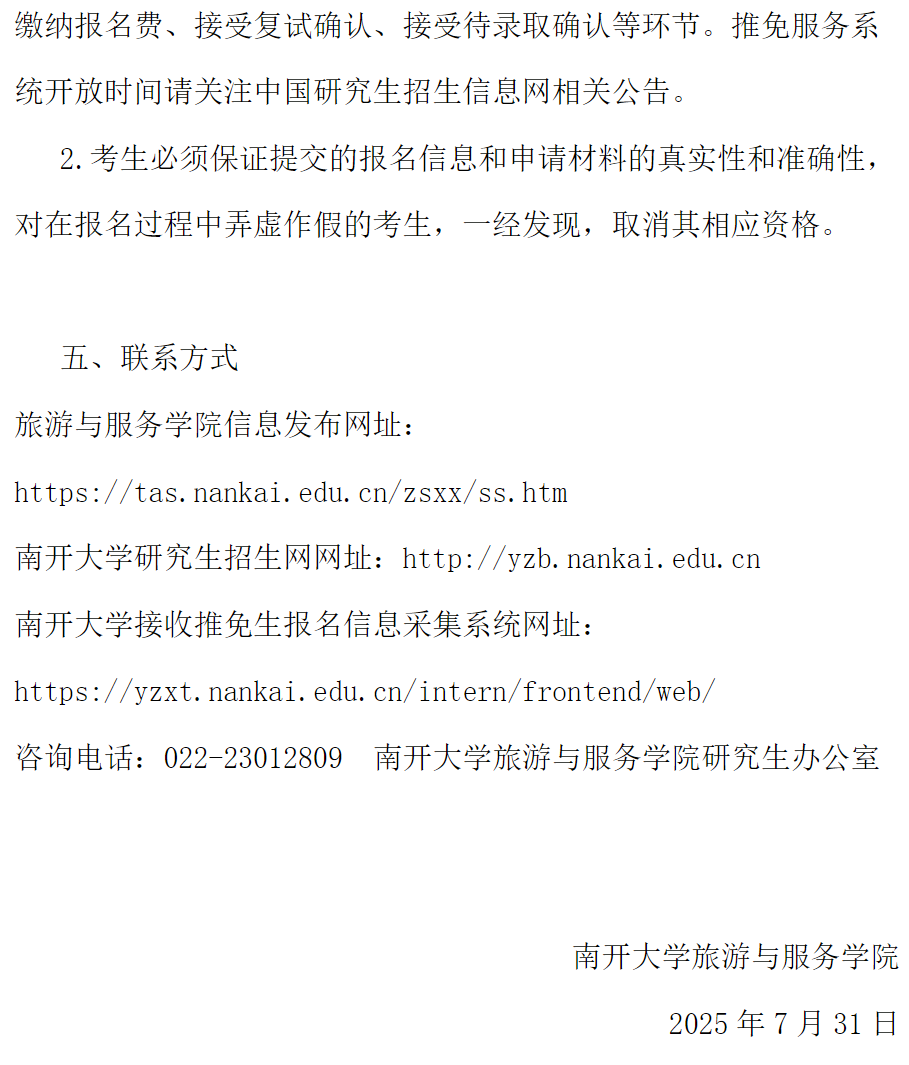 缴纳报名费、接受复试确认、接受待录取确认等环节。推免服务系统开放时间请关注中国研究生招生信息网相关公告。

2.考生必须保证提交的报名信息和申请材料的真实性和准确性，对在报名过程中弄虚作假的考生，一经发现，取消其相应资格。

五、联系方式

旅游与服务学院信息发布网址：

https://tas.nankai.edu.cn/zsxx/ss.htm

南开大学研究生招生网网址：http://yzb.nankai.edu.cn

南开大学接收推免生报名信息采集系统网址：

https://yzxt.nankai.edu.cn/intern/frontend/web/

咨询电话：022-23012809　南开大学旅游与服务学院研究生办公室

南开大学旅游与服务学院

2025 年 7 月 31 日